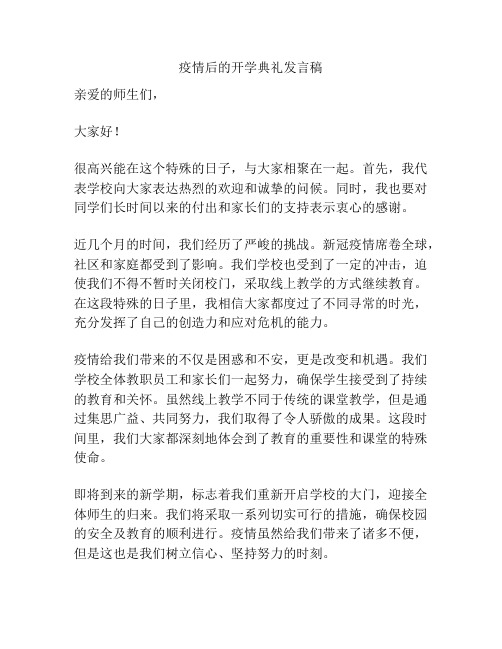 疫情后的开学典礼发言稿

亲爱的师生们，

大家好！

很高兴能在这个特殊的日子，与大家相聚在一起。首先，我代表学校向大家表达热烈的欢迎和诚挚的问候。同时，我也要对同学们长时间以来的付出和家长们的支持表示衷心的感谢。

近几个月的时间，我们经历了严峻的挑战。新冠疫情席卷全球，社区和家庭都受到了影响。我们学校也受到了一定的冲击，迫使我们不得不暂时关闭校门，采取线上教学的方式继续教育。在这段特殊的日子里，我相信大家都度过了不同寻常的时光，充分发挥了自己的创造力和应对危机的能力。

疫情给我们带来的不仅是困惑和不安，更是改变和机遇。我们学校全体教职员工和家长们一起努力，确保学生接受到了持续的教育和关怀。虽然线上教学不同于传统的课堂教学，但是通过集思广益、共同努力，我们取得了令人骄傲的成果。这段时间里，我们大家都深刻地体会到了教育的重要性和课堂的特殊使命。

即将到来的新学期，标志着我们重新开启学校的大门，迎接全体师生的归来。我们将采取一系列切实可行的措施，确保校园的安全及教育的顺利进行。疫情虽然给我们带来了诸多不便，但是这也是我们树立信心、坚持努力的时刻。